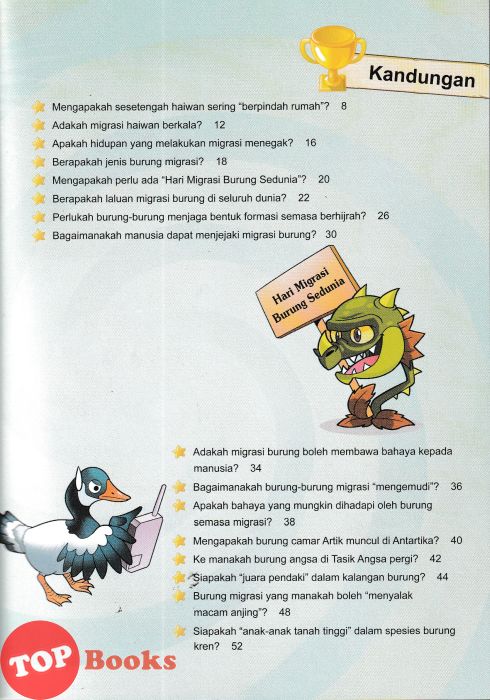 Kandungan

Mengapakah sesetengah haiwan sering "berpindah rumah"? 8

Adakah migrasi haiwan berkala? 12

Apakah hidupan yang melakukan migrasi menegak? 16

Berapakah jenis burung migrasi? 18

Mengapakah perlu ada "Hari Migrasi Burung Sedunia"? 20

Berapakah laluan migrasi burung di seluruh dunia? 22

Perlukah burung-burung menjaga bentuk formasi semasa berhijrah? 26

Bagaimanakah manusia dapat menjejaki migrasi burung? 30

Hari Migrasi Burung Sedunia

Adakah migrasi burung boleh membawa bahaya kepada manusia? 34

Bagaimanakah burung-burung migrasi "mengemudi"? 36

Apakah bahaya yang mungkin dihadapi oleh burung semasa migrasi? 38

Mengapakah burung camar Artik muncul di Antartika? 40

Ke manakah burung angsa di Tasik Angsa pergi? 42

Siapakah "juara pendaki" dalam kalangan burung? 44

Burung migrasi yang manakah boleh "menyalak macam anjing"? 48

Siapakah "anak-anak tanah tinggi" dalam spesies burung kren? 52

TOP Books